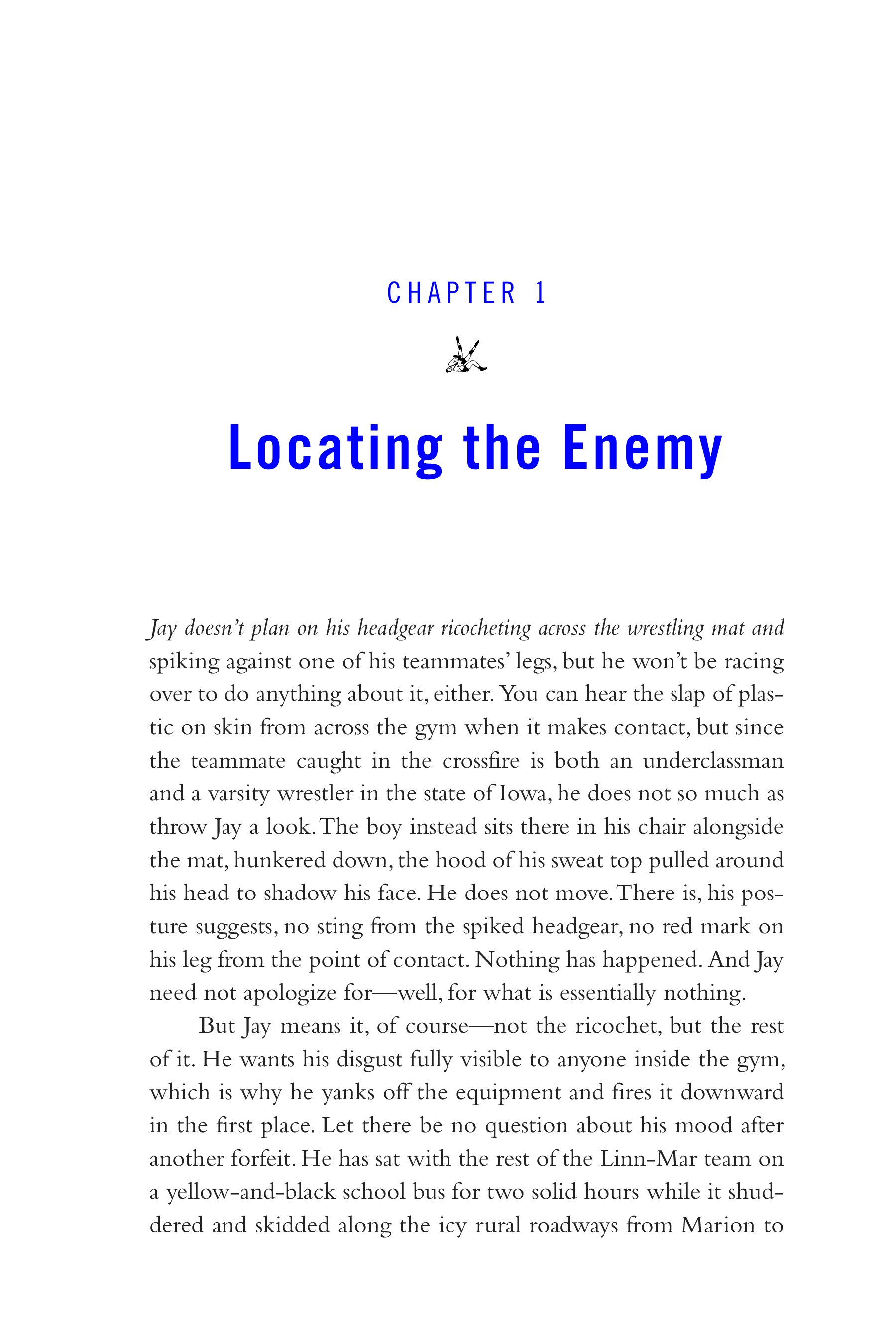 CHAPTER 1

Locating the Enemy

Jay doesn't plan on his headgear ricocheting across the wrestling mat and spiking against one of his teammates' legs, but he won't be racing over to do anything about it, either. You can hear the slap of plastic on skin from across the gym when it makes contact, but since the teammate caught in the crossfire is both an underclassman and a varsity wrestler in the state of Iowa, he does not so much as throw Jay a look. The boy instead sits there in his chair alongside the mat, hunkered down, the hood of his sweat top pulled around his head to shadow his face. He does not move. There is, his posture suggests, no sting from the spiked headgear, no red mark on his leg from the point of contact. Nothing has happened. And Jay need not apologize for—well, for what is essentially nothing.

But Jay means it, of course—not the ricochet, but the rest of it. He wants his disgust fully visible to anyone inside the gym, which is why he yanks off the equipment and fires it downward in the first place. Let there be no question about his mood after another forfeit. He has sat with the rest of the Linn-Mar team on a yellow-and-black school bus for two solid hours while it shuddered and skidded along the icy rural roadways from Marion to